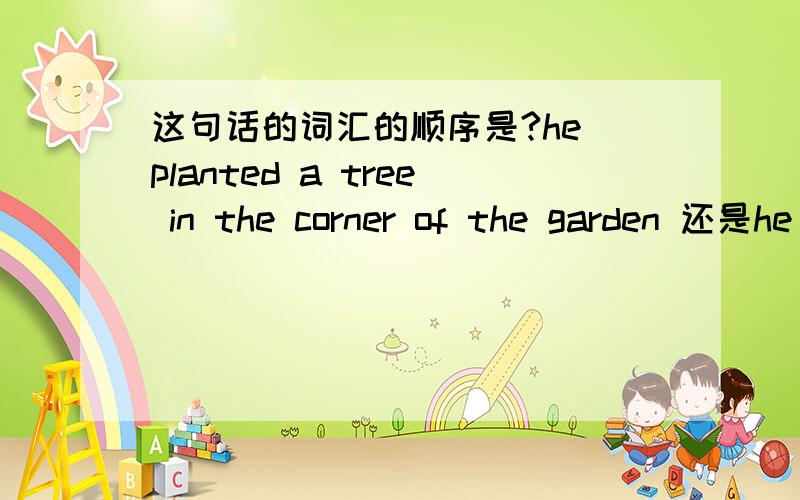 这句话的词汇的顺序是?he planted a tree in the corner of the garden 还是he

A
B C